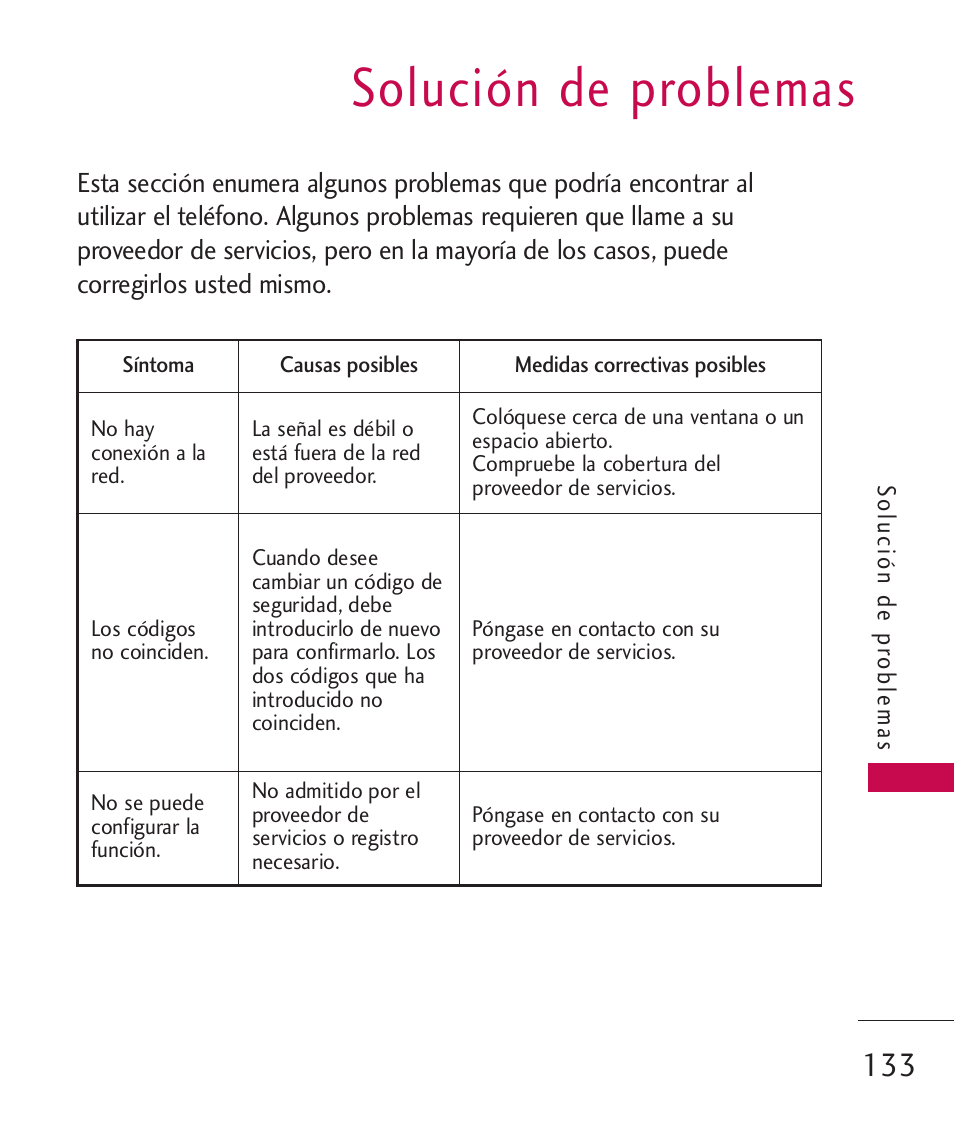 Solución de problemas

Esta sección enumera algunos problemas que podría encontrar al utilizar el teléfono. Algunos problemas requieren que llame a su proveedor de servicios, pero en la mayoría de los casos, puede corregirlos usted mismo.

| Síntoma | Causas posibles | Medidas correctivas posibles |
|---|---|---|
| No hay conexión a la red. | La señal es débil o está fuera de la red del proveedor. | Colóquese cerca de una ventana o un espacio abierto. Compruebe la cobertura del proveedor de servicios. |
| Los códigos no coinciden. | Cuando desee cambiar un código de seguridad, debe introducirlo de nuevo para confirmarlo. Los dos códigos que ha introducido no coinciden. | Póngase en contacto con su proveedor de servicios. |
| No se puede configurar la función. | No admitido por el proveedor de servicios o registro necesario. | Póngase en contacto con su proveedor de servicios. |

Solución de problemas

133